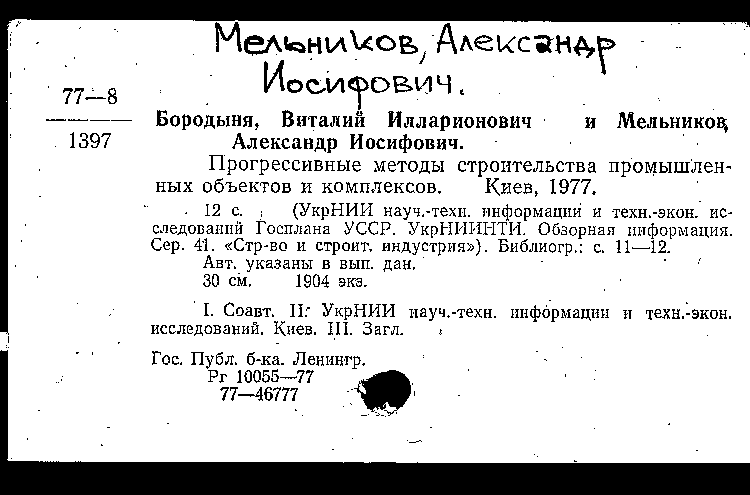 Мельников, Александр Иосифович.

77—8
1397

Бородыня, Виталий Илларионович и Мельников, Александр Иосифович.

Прогрессивные методы строительства промышленных объектов и комплексов. Киев, 1977.

12 с. (УкрНИИ науч.-техн. информации и техн.-экон. исследований Госплана УССР. УкрНИИНТИ. Обзорная информация. Сер. 41. «Стр-во и строит. индустрия»). Библиогр.: с. 11—12.
Авт. указаны в вып. дан.
30 см. 1904 экз.

I. Соавт. II. УкрНИИ науч.-техн. информации и техн.-экон. исследований. Киев. III. Загл.

Гос. Публ. б-ка. Ленингр.
Рг 10055—77
77—46777